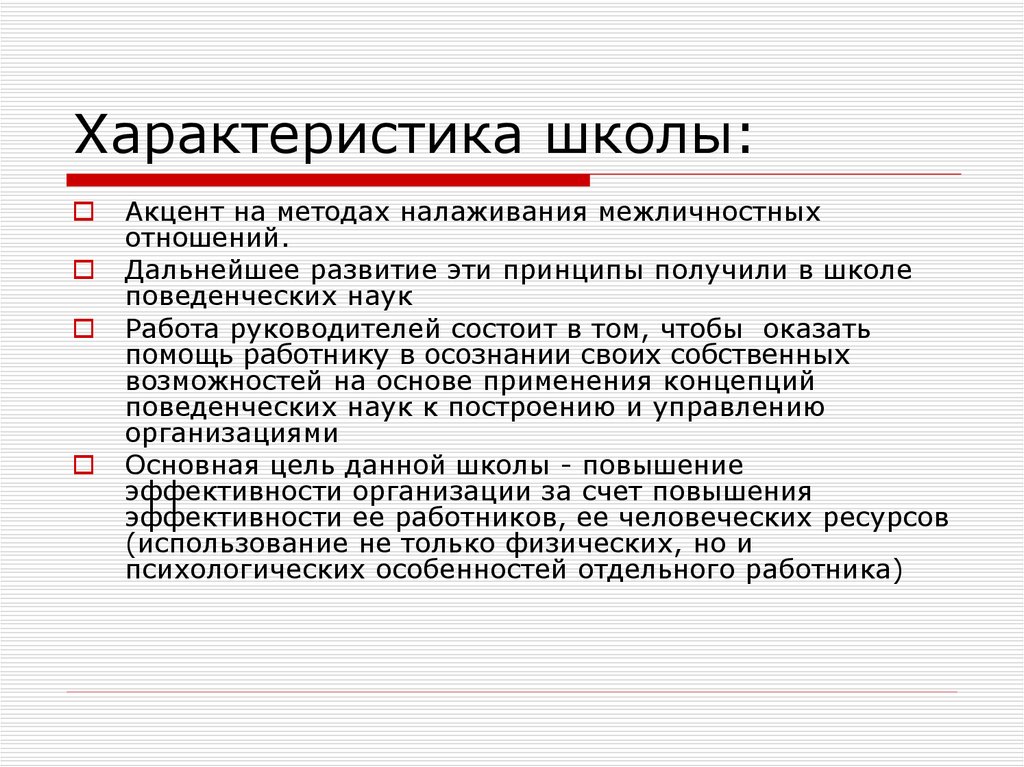 Характеристика школы:

Акцент на методах налаживания межличностных отношений.

Дальнейшее развитие эти принципы получили в школе поведенческих наук

Работа руководителей состоит в том, чтобы оказать помощь работнику в осознании своих собственных возможностей на основе применения концепций поведенческих наук к построению и управлению организациями

Основная цель данной школы - повышение эффективности организации за счет повышения эффективности ее работников, ее человеческих ресурсов (использование не только физических, но и психологических особенностей отдельного работника)